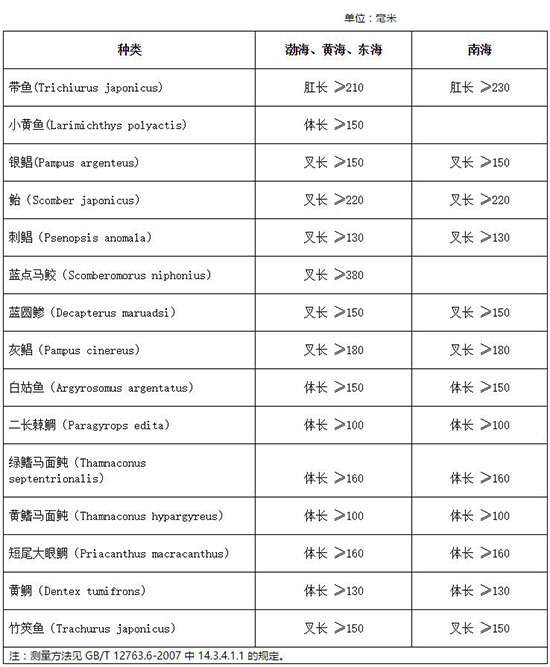 单位：毫米

| 种类 | 渤海、黄海、东海 | 南海 |
|---|---|---|
| 带鱼(Trichiurus japonicus) | 肛长 ≥210 | 肛长 ≥230 |
| 小黄鱼(Larimichthys polyactis) | 体长 ≥150 | |
| 银鲳(Pampus argenteus) | 叉长 ≥150 | 叉长 ≥150 |
| 鲐（Scomber japonicus） | 叉长 ≥220 | 叉长 ≥220 |
| 刺鲳（Psenopsis anomala） | 叉长 ≥130 | 叉长 ≥130 |
| 蓝点马鲛（Scomberomorus niphonius） | 叉长 ≥380 | |
| 蓝圆鲹（Decapterus maruadsi） | 叉长 ≥150 | 叉长 ≥150 |
| 灰鲳（Pampus cinereus） | 叉长 ≥180 | 叉长 ≥180 |
| 白姑鱼（Argyrosomus argentatus） | 体长 ≥150 | 体长 ≥150 |
| 二长棘鲷（Paragyrops edita） | 体长 ≥100 | 体长 ≥100 |
| 绿鳍马面鲀（Thamnaconus septentrionalis） | 体长 ≥160 | 体长 ≥160 |
| 黄鳍马面鲀（Thamnaconus hypargyreus） | 体长 ≥100 | 体长 ≥100 |
| 短尾大眼鲷（Priacanthus macracanthus） | 体长 ≥160 | 体长 ≥160 |
| 黄鲷（Dentex tumifrons） | 体长 ≥130 | 体长 ≥130 |
| 竹筴鱼（Trachurus japonicus） | 叉长 ≥150 | 叉长 ≥150 |

注：测量方法见 GB/T 12763.6-2007 中 14.3.4.1.1 的规定。